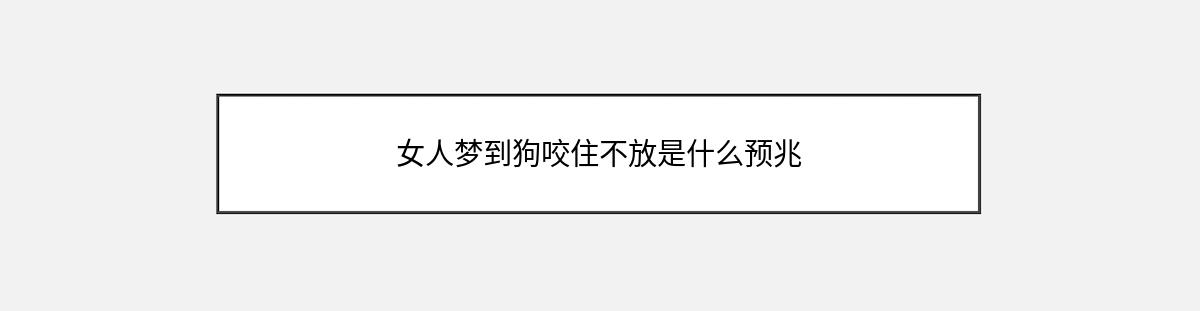 女人梦到狗咬住不放是什么预兆